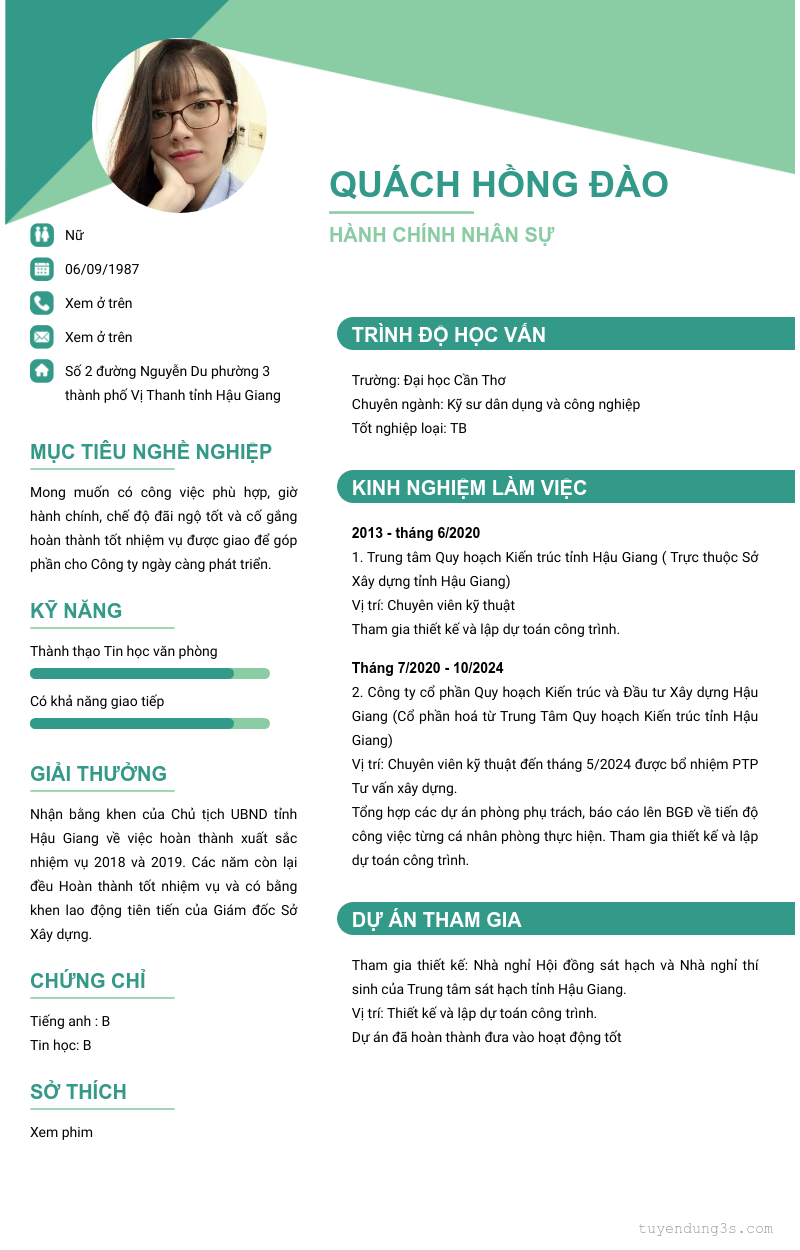 QUÁCH HỒNG ĐÀO

HÀNH CHÍNH NHÂN SỰ

Nữ

06/09/1987

Xem ở trên

Xem ở trên

Số 2 đường Nguyễn Du phường 3 thành phố Vị Thanh tỉnh Hậu Giang

MỤC TIÊU NGHỀ NGHIỆP

Mong muốn có công việc phù hợp, giờ hành chính, chế độ đãi ngộ tốt và cố gắng hoàn thành tốt nhiệm vụ được giao để góp phần cho Công ty ngày càng phát triển.

KỸ NĂNG

Thành thạo Tin học văn phòng

Có khả năng giao tiếp

GIẢI THƯỞNG

Nhận bằng khen của Chủ tịch UBND tỉnh Hậu Giang về việc hoàn thành xuất sắc nhiệm vụ 2018 và 2019. Các năm còn lại đều Hoàn thành tốt nhiệm vụ và có bằng khen lao động tiên tiến của Giám đốc Sở Xây dựng.

CHỨNG CHỈ

Tiếng anh : B
Tin học: B

SỞ THÍCH

Xem phim

TRÌNH ĐỘ HỌC VẤN

Trường: Đại học Cần Thơ
Chuyên ngành: Kỹ sư dân dụng và công nghiệp
Tốt nghiệp loại: TB

KINH NGHIỆM LÀM VIỆC

2013 - tháng 6/2020
1. Trung tâm Quy hoạch Kiến trúc tỉnh Hậu Giang ( Trực thuộc Sở Xây dựng tỉnh Hậu Giang)
Vị trí: Chuyên viên kỹ thuật
Tham gia thiết kế và lập dự toán công trình.

Tháng 7/2020 - 10/2024
2. Công ty cổ phần Quy hoạch Kiến trúc và Đầu tư Xây dựng Hậu Giang (Cổ phần hoá từ Trung Tâm Quy hoạch Kiến trúc tỉnh Hậu Giang)
Vị trí: Chuyên viên kỹ thuật đến tháng 5/2024 được bổ nhiệm PTP Tư vấn xây dựng.
Tổng hợp các dự án phòng phụ trách, báo cáo lên BGĐ về tiến độ công việc từng cá nhân phòng thực hiện. Tham gia thiết kế và lập dự toán công trình.

DỰ ÁN THAM GIA

Tham gia thiết kế: Nhà nghỉ Hội đồng sát hạch và Nhà nghỉ thí sinh của Trung tâm sát hạch tỉnh Hậu Giang.
Vị trí: Thiết kế và lập dự toán công trình.
Dự án đã hoàn thành đưa vào hoạt động tốt

tuyendung3s.com